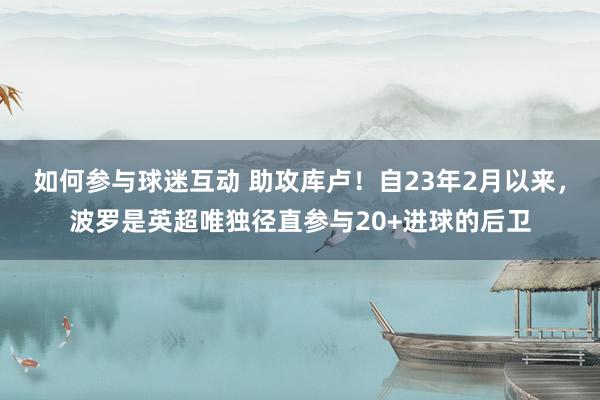 如何参与球迷互动 助攻库卢！自23年2月以来，波罗是英超唯独径直参与20+进球的后卫